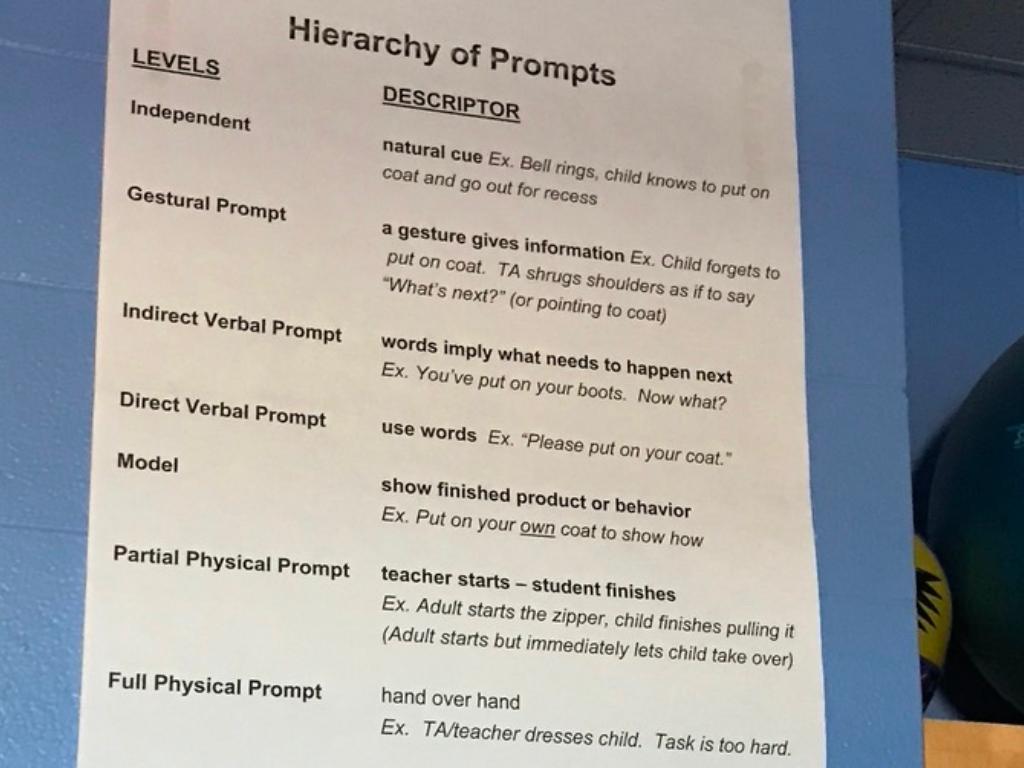 Hierarchy of Prompts

| LEVELS | DESCRIPTOR |
|---|---|
| Independent | natural cue Ex. Bell rings, child knows to put on coat and go out for recess |
| Gestural Prompt | a gesture gives information Ex. Child forgets to put on coat. TA shrugs shoulders as if to say "What's next?" (or pointing to coat) |
| Indirect Verbal Prompt | words imply what needs to happen next Ex. You've put on your boots. Now what? |
| Direct Verbal Prompt | use words Ex. "Please put on your coat." |
| Model | show finished product or behavior Ex. Put on your own coat to show how |
| Partial Physical Prompt | teacher starts – student finishes Ex. Adult starts the zipper, child finishes pulling it (Adult starts but immediately lets child take over) |
| Full Physical Prompt | hand over hand Ex. TA/teacher dresses child. Task is too hard. |